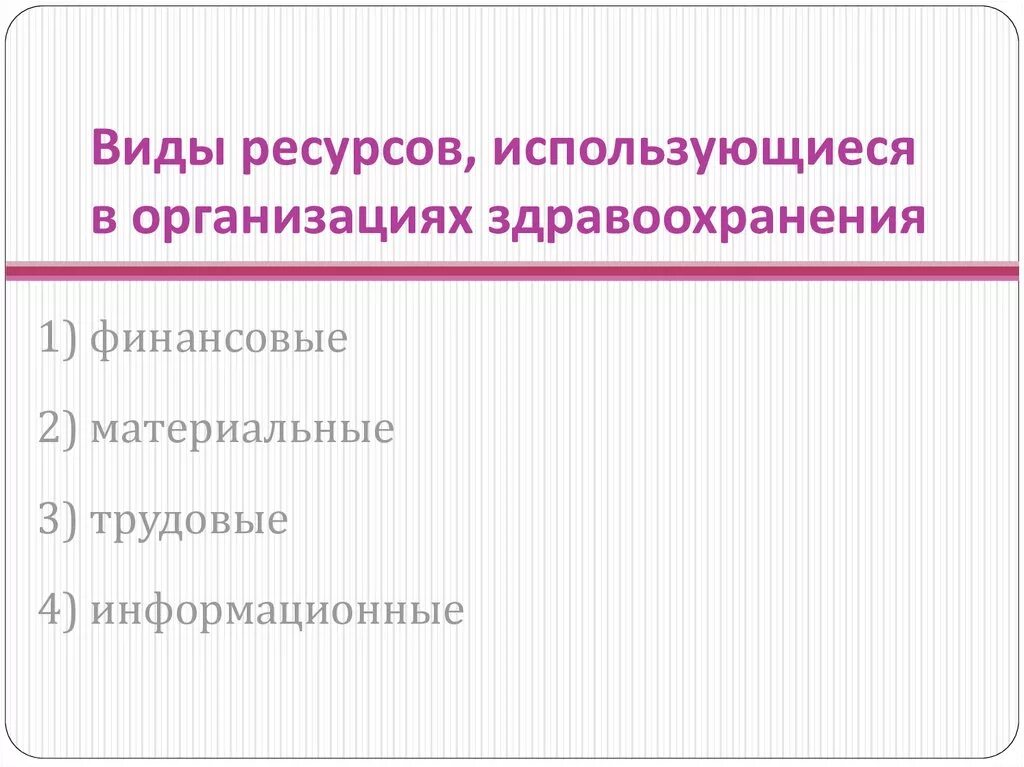 Виды ресурсов, использующиеся в организациях здравоохранения

1) финансовые

2) материальные

3) трудовые

4) информационные